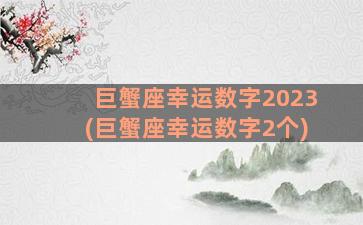 巨蟹座幸运数字2023
(巨蟹座幸运数字2个)